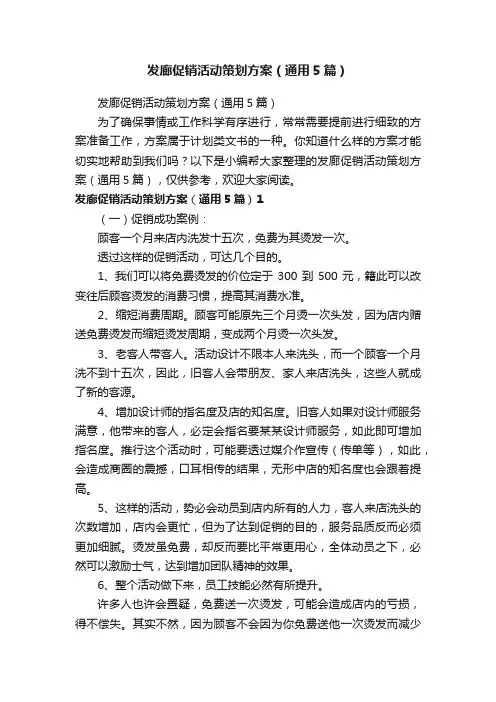 发廊促销活动策划方案（通用5篇）

发廊促销活动策划方案（通用5篇）

为了确保事情或工作科学有序进行，常常需要提前进行细致的方案准备工作，方案属于计划类文书的一种。你知道什么样的方案才能切实地帮助到我们吗？以下是小编帮大家整理的发廊促销活动策划方案（通用5篇），仅供参考，欢迎大家阅读。

发廊促销活动策划方案（通用5篇）1

（一）促销成功案例：

顾客一个月来店内洗发十五次，免费为其烫发一次。

透过这样的促销活动，可达几个目的。

1、我们可以将免费烫发的价位定于 300 到 500 元，籍此可以改变往后顾客烫发的消费习惯，提高其消费水准。

2、缩短消费周期。顾客可能原先三个月烫一次头发，因为店内赠送免费烫发而缩短烫发周期，变成两个月烫一次头发。

3、老客人带客人。活动设计不限本人来洗头，而一个顾客一个月洗不到十五次，因此，旧客人会带朋友、家人来店洗头，这些人就成了新的客源。

4、增加设计师的指名度及店的知名度。旧客人如果对设计师服务满意，他带来的客人，必定会指名要某某设计师服务，如此即可增加指名度。推行这个活动时，可能要透过媒介作宣传（传单等），如此，会造成商圈的震撼，口耳相传的结果，无形中店的知名度也会跟着提高。

5、这样的活动，势必会动员到店内所有的人力，客人来店洗头的次数增加，店内会更忙，但为了达到促销的目的，服务品质反而必须更加细腻。烫发虽免费，却反而要比平常更用心，全体动员之下，必然可以激励士气，达到增加团队精神的效果。

6、整个活动做下来，员工技能必然有所提升。

许多人也许会置疑，免费送一次烫发，可能会造成店内的亏损，得不偿失。其实不然，因为顾客不会因为你免费送他一次烫发而减少